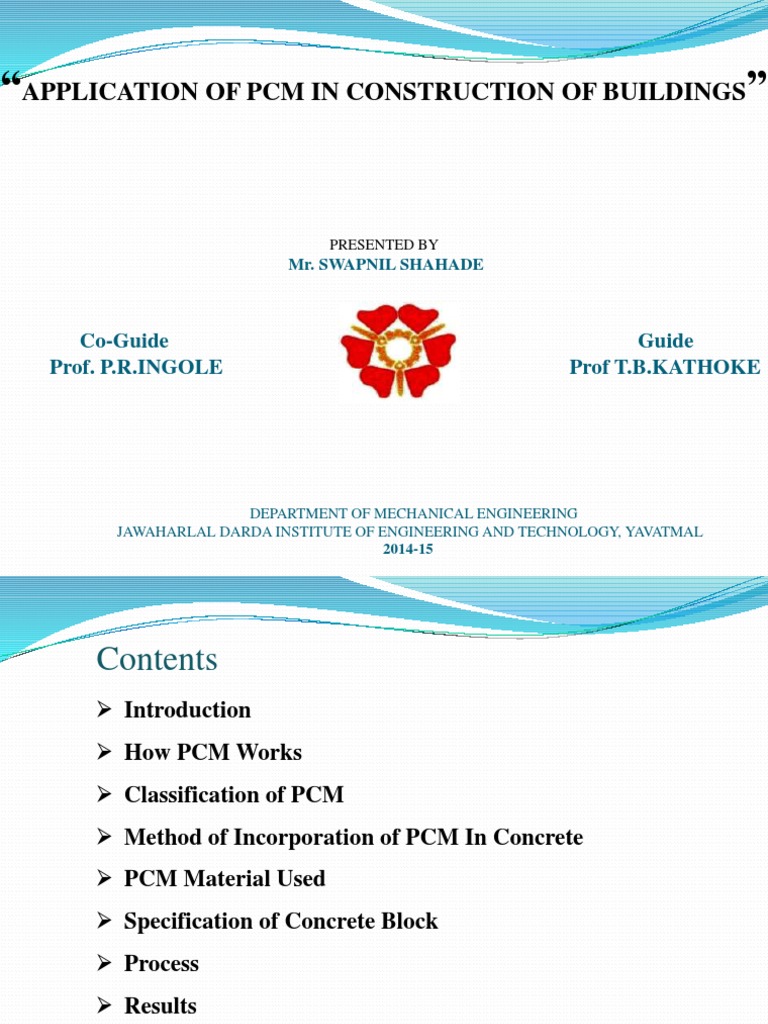 “APPLICATION OF PCM IN CONSTRUCTION OF BUILDINGS”

PRESENTED BY
Mr. SWAPNIL SHAHADE

Co-Guide
Prof. P.R.INGOLE

Guide
Prof T.B.KATHOKE

DEPARTMENT OF MECHANICAL ENGINEERING
JAWAHARLAL DARDA INSTITUTE OF ENGINEERING AND TECHNOLOGY, YAVATMAL
2014-15

Contents

➢ Introduction
➢ How PCM Works
➢ Classification of PCM
➢ Method of Incorporation of PCM In Concrete
➢ PCM Material Used
➢ Specification of Concrete Block
➢ Process
➢ Results